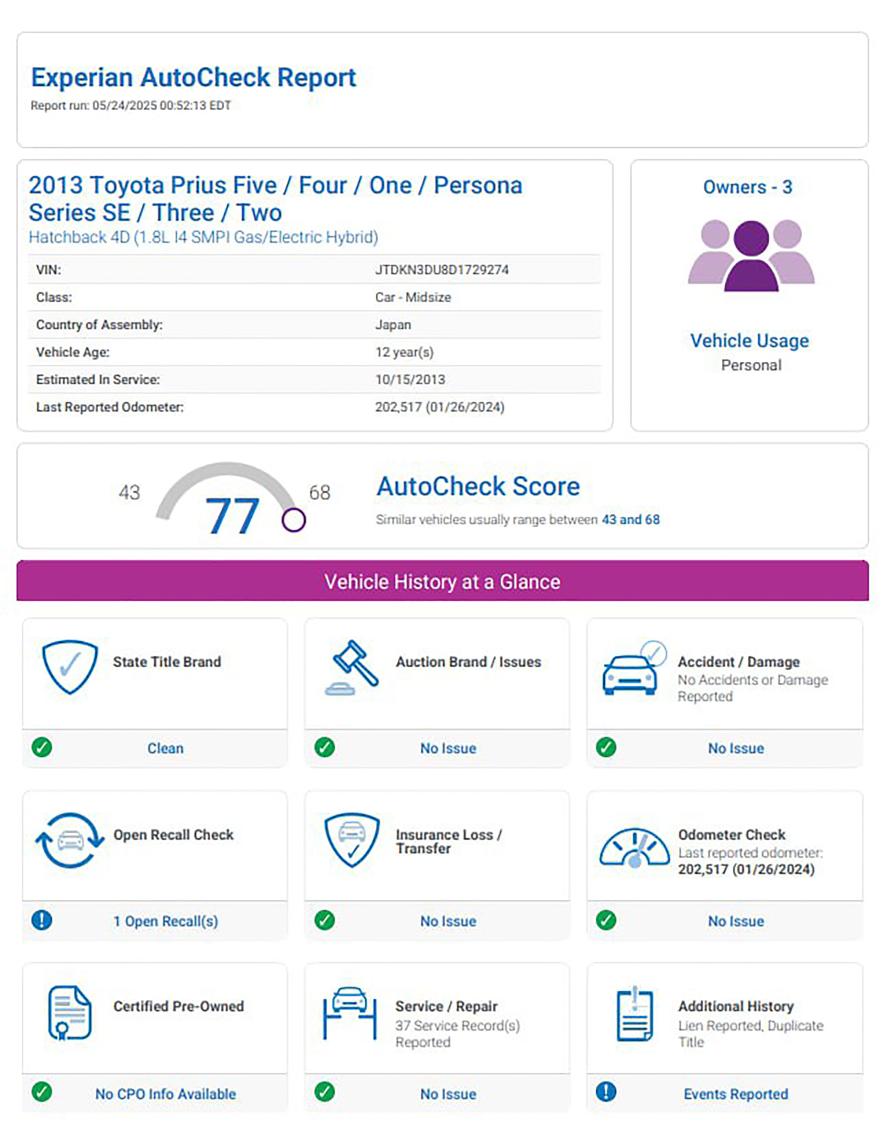 Experian AutoCheck Report
Report run: 05/24/2025 00:52:13 EDT

2013 Toyota Prius Five / Four / One / Persona Series SE / Three / Two
Hatchback 4D (1.8L I4 SMPI Gas/Electric Hybrid)

| VIN: | JTDKN3DU8D1729274 |
|---|---|
| Class: | Car - Midsize |
| Country of Assembly: | Japan |
| Vehicle Age: | 12 year(s) |
| Estimated In Service: | 10/15/2013 |
| Last Reported Odometer: | 202,517 (01/26/2024) |

Owners - 3

Vehicle Usage
Personal

43 77 68

AutoCheck Score
Similar vehicles usually range between 43 and 68

Vehicle History at a Glance

State Title Brand
Clean

Auction Brand / Issues
No Issue

Accident / Damage
No Accidents or Damage Reported
No Issue

Open Recall Check
1 Open Recall(s)

Insurance Loss / Transfer
No Issue

Odometer Check
Last reported odometer: 202,517 (01/26/2024)
No Issue

Certified Pre-Owned
No CPO Info Available

Service / Repair
37 Service Record(s) Reported
No Issue

Additional History
Lien Reported, Duplicate Title
Events Reported